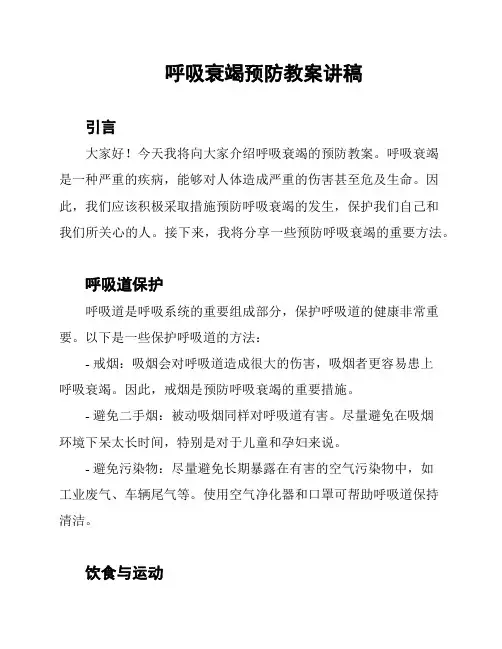 呼吸衰竭预防教案讲稿

引言

大家好！今天我将向大家介绍呼吸衰竭的预防教案。呼吸衰竭是一种严重的疾病，能够对人体造成严重的伤害甚至危及生命。因此，我们应该积极采取措施预防呼吸衰竭的发生，保护我们自己和我们所关心的人。接下来，我将分享一些预防呼吸衰竭的重要方法。

呼吸道保护

呼吸道是呼吸系统的重要组成部分，保护呼吸道的健康非常重要。以下是一些保护呼吸道的方法：

- 戒烟：吸烟会对呼吸道造成很大的伤害，吸烟者更容易患上呼吸衰竭。因此，戒烟是预防呼吸衰竭的重要措施。

- 避免二手烟：被动吸烟同样对呼吸道有害。尽量避免在吸烟环境下呆太长时间，特别是对于儿童和孕妇来说。

- 避免污染物：尽量避免长期暴露在有害的空气污染物中，如工业废气、车辆尾气等。使用空气净化器和口罩可帮助呼吸道保持清洁。

饮食与运动